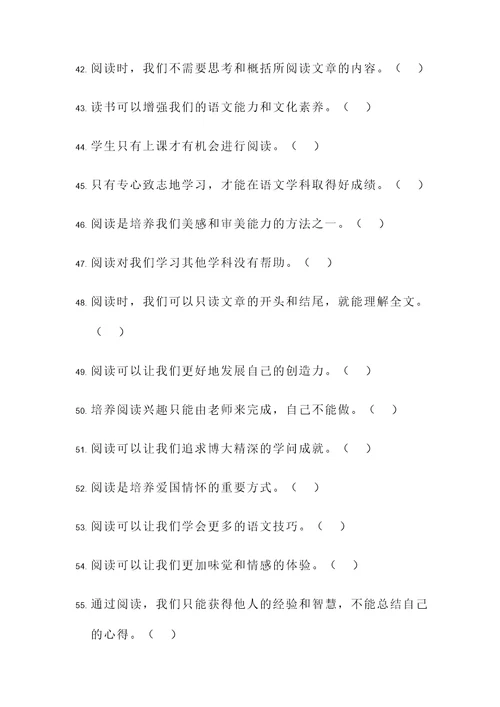 42. 阅读时，我们不需要思考和概括所阅读文章的内容。（ ）

43. 读书可以增强我们的语文能力和文化素养。（ ）

44. 学生只有上课才有机会进行阅读。（ ）

45. 只有专心致志地学习，才能在语文学科取得好成绩。（ ）

46. 阅读是培养我们美感和审美能力的方法之一。（ ）

47. 阅读对我们学习其他学科没有帮助。（ ）

48. 阅读时，我们可以只读文章的开头和结尾，就能理解全文。（ ）

49. 阅读可以让我们更好地发展自己的创造力。（ ）

50. 培养阅读兴趣只能由老师来完成，自己不能做。（ ）

51. 阅读可以让我们追求博大精深的学问成就。（ ）

52. 阅读是培养爱国情怀的重要方式。（ ）

53. 阅读可以让我们学会更多的语文技巧。（ ）

54. 阅读可以让我们更加味觉和情感的体验。（ ）

55. 通过阅读，我们只能获得他人的经验和智慧，不能总结自己的心得。（ ）